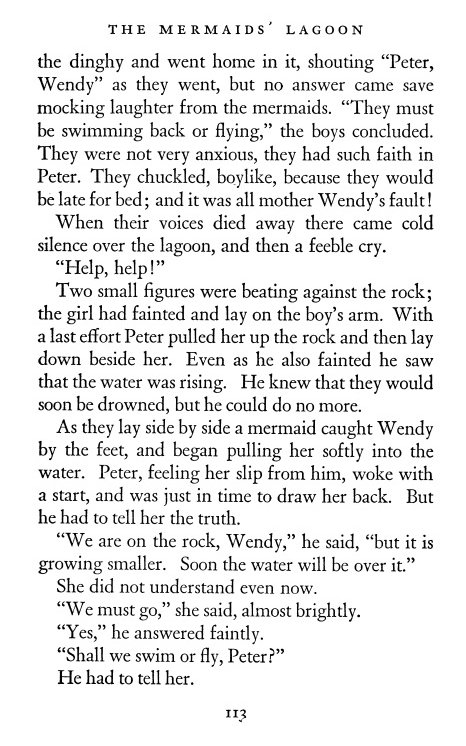 THE MERMAIDS' LAGOON

the dinghy and went home in it, shouting "Peter, Wendy" as they went, but no answer came save mocking laughter from the mermaids. "They must be swimming back or flying," the boys concluded. They were not very anxious, they had such faith in Peter. They chuckled, boylike, because they would be late for bed; and it was all mother Wendy's fault!

When their voices died away there came cold silence over the lagoon, and then a feeble cry.

"Help, help!"

Two small figures were beating against the rock; the girl had fainted and lay on the boy's arm. With a last effort Peter pulled her up the rock and then lay down beside her. Even as he also fainted he saw that the water was rising. He knew that they would soon be drowned, but he could do no more.

As they lay side by side a mermaid caught Wendy by the feet, and began pulling her softly into the water. Peter, feeling her slip from him, woke with a start, and was just in time to draw her back. But he had to tell her the truth.

"We are on the rock, Wendy," he said, "but it is growing smaller. Soon the water will be over it."

She did not understand even now.

"We must go," she said, almost brightly.

"Yes," he answered faintly.

"Shall we swim or fly, Peter?"

He had to tell her.

113